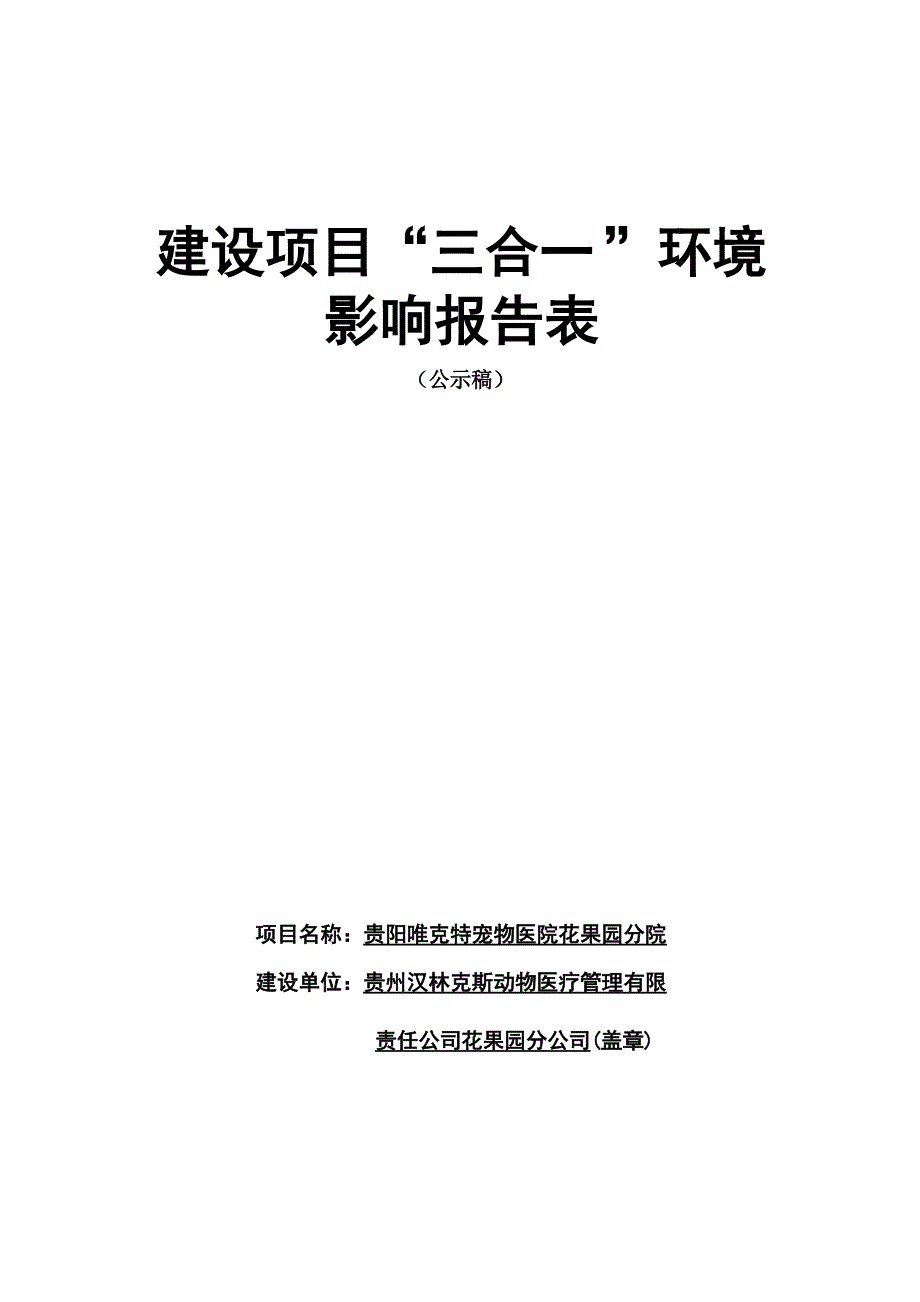 建设项目“三合一”环境影响报告表

（公示稿）

项目名称：贵阳唯克特宠物医院花果园分院

建设单位：贵州汉林克斯动物医疗管理有限责任公司花果园分公司(盖章)